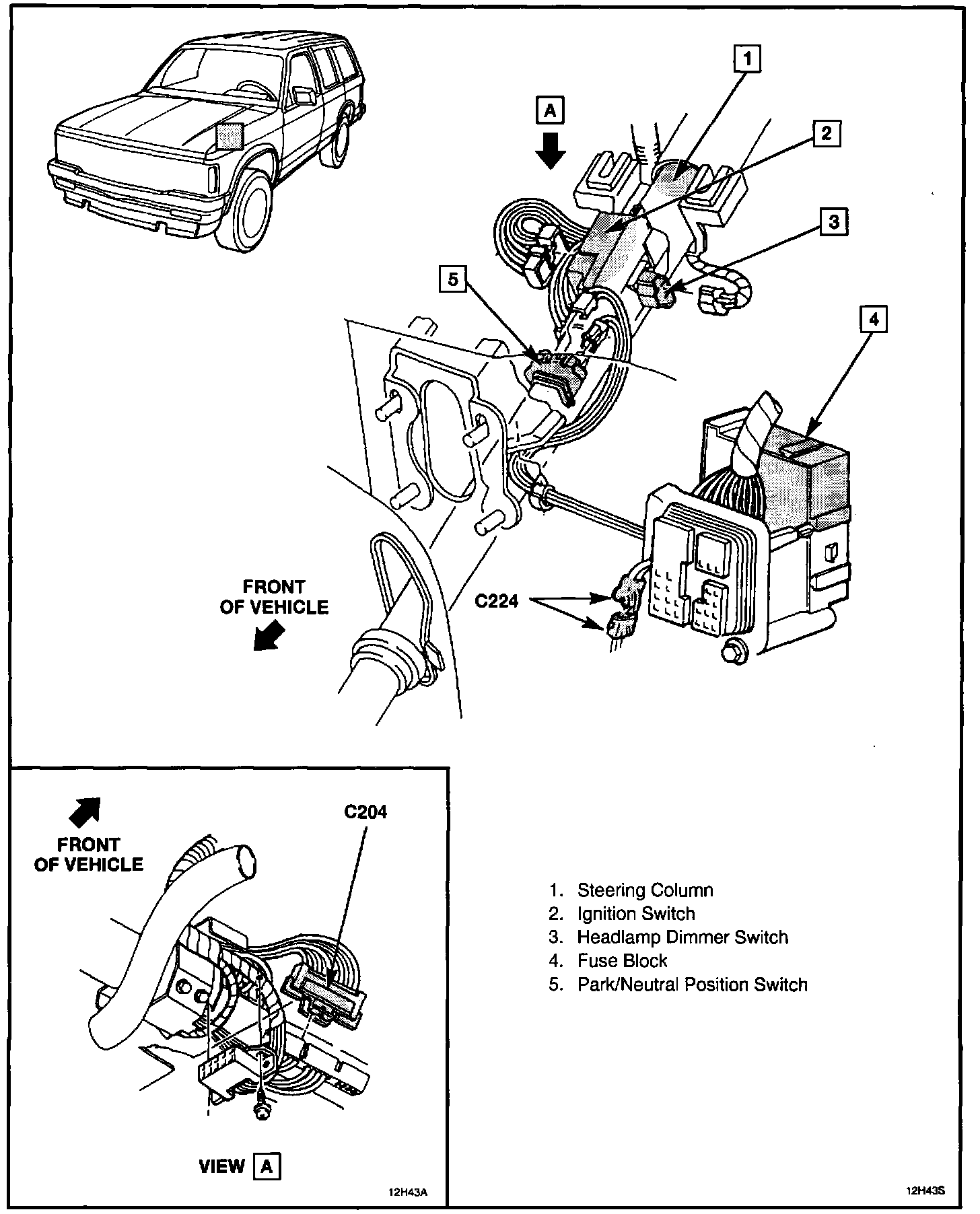 1

A

2

3

5

4

FRONT OF VEHICLE

C224

FRONT OF VEHICLE

C204

VIEW A

12H43A

1. Steering Column
2. Ignition Switch
3. Headlamp Dimmer Switch
4. Fuse Block
5. Park/Neutral Position Switch

12H43S